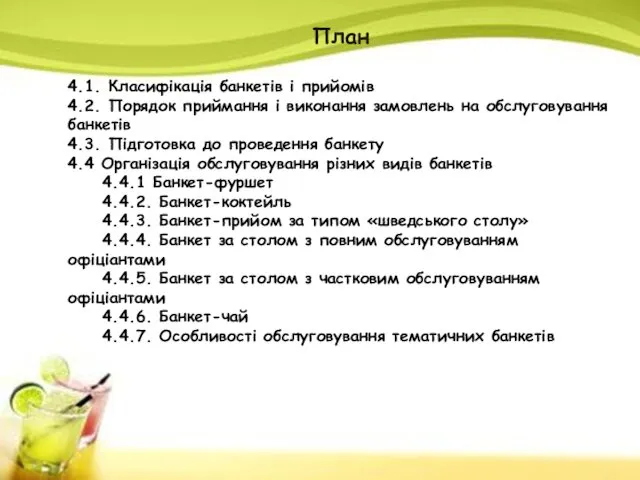 План

4.1. Класифікація банкетів і прийомів
4.2. Порядок приймання і виконання замовлень на обслуговування банкетів
4.3. Підготовка до проведення банкету
4.4 Організація обслуговування різних видів банкетів
4.4.1 Банкет-фуршет
4.4.2. Банкет-коктейль
4.4.3. Банкет-прийом за типом «шведського столу»
4.4.4. Банкет за столом з повним обслуговуванням офіціантами
4.4.5. Банкет за столом з частковим обслуговуванням офіціантами
4.4.6. Банкет-чай
4.4.7. Особливості обслуговування тематичних банкетів